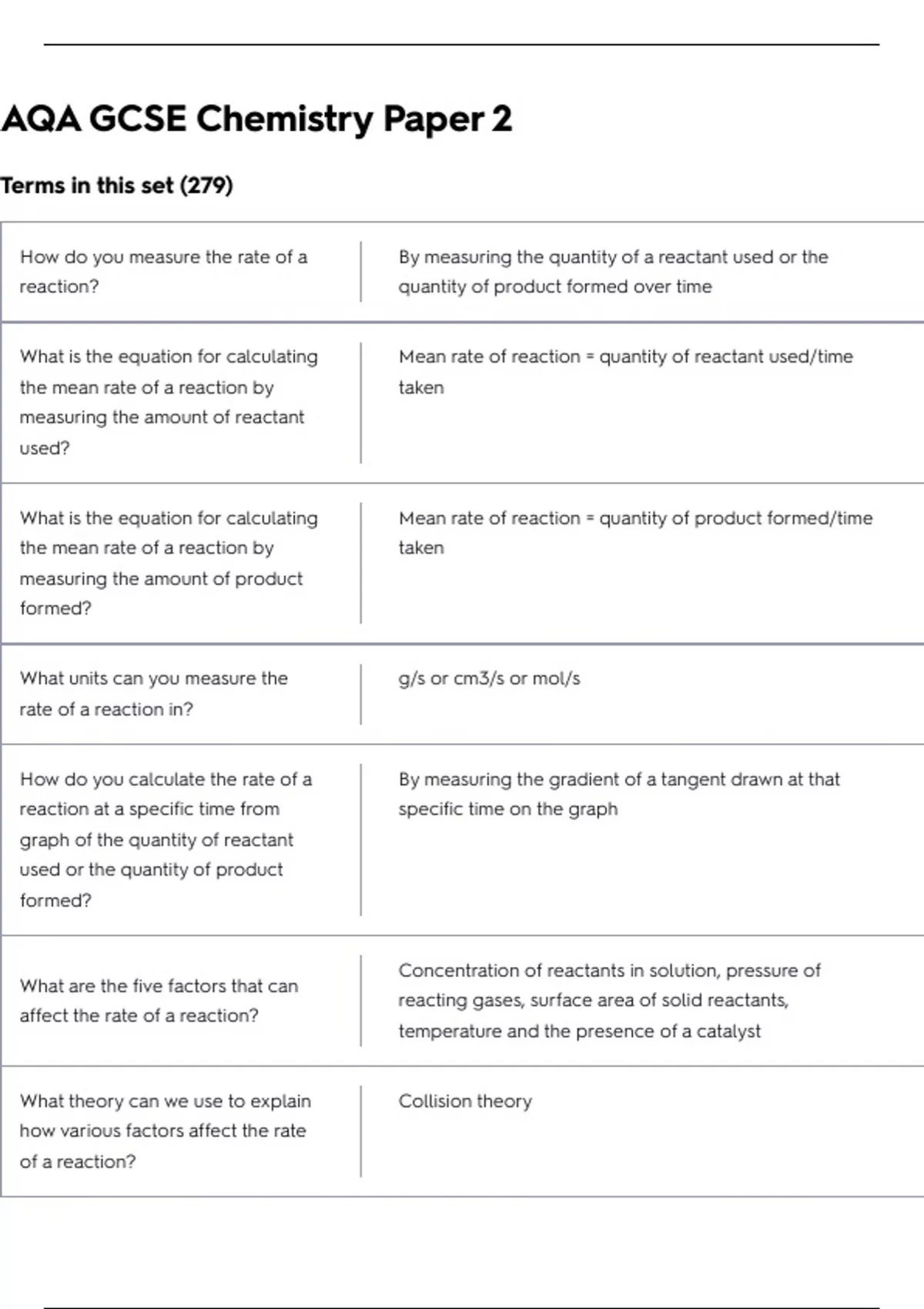 AQA GCSE Chemistry Paper 2

Terms in this set (279)

| | |
|---|---|
| How do you measure the rate of a reaction? | By measuring the quantity of a reactant used or the quantity of product formed over time |
| What is the equation for calculating the mean rate of a reaction by measuring the amount of reactant used? | Mean rate of reaction = quantity of reactant used/time taken |
| What is the equation for calculating the mean rate of a reaction by measuring the amount of product formed? | Mean rate of reaction = quantity of product formed/time taken |
| What units can you measure the rate of a reaction in? | g/s or cm3/s or mol/s |
| How do you calculate the rate of a reaction at a specific time from graph of the quantity of reactant used or the quantity of product formed? | By measuring the gradient of a tangent drawn at that specific time on the graph |
| What are the five factors that can affect the rate of a reaction? | Concentration of reactants in solution, pressure of reacting gases, surface area of solid reactants, temperature and the presence of a catalyst |
| What theory can we use to explain how various factors affect the rate of a reaction? | Collision theory |